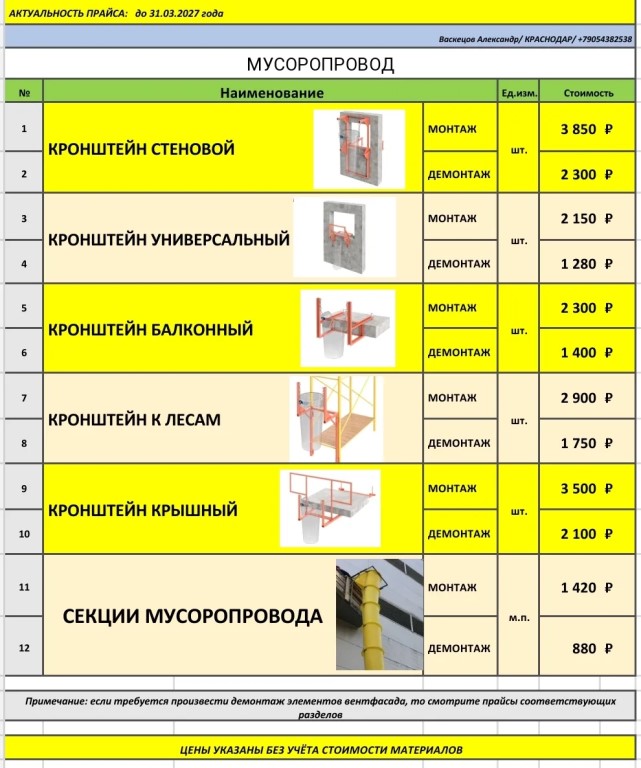 АКТУАЛЬНОСТЬ ПРАЙСА: до 31.03.2027 года

Васкецов Александр/ КРАСНОДАР/ +79054382538

МУСОРОПРОВОД

| № | Наименование | | Ед.изм. | Стоимость |
|---|---|---|---|---|
| 1 | КРОНШТЕЙН СТЕНОВОЙ | МОНТАЖ | шт. | 3 850 ₽ |
| 2 | | ДЕМОНТАЖ | | 2 300 ₽ |
| 3 | КРОНШТЕЙН УНИВЕРСАЛЬНЫЙ | МОНТАЖ | шт. | 2 150 ₽ |
| 4 | | ДЕМОНТАЖ | | 1 280 ₽ |
| 5 | КРОНШТЕЙН БАЛКОННЫЙ | МОНТАЖ | шт. | 2 300 ₽ |
| 6 | | ДЕМОНТАЖ | | 1 400 ₽ |
| 7 | КРОНШТЕЙН К ЛЕСАМ | МОНТАЖ | шт. | 2 900 ₽ |
| 8 | | ДЕМОНТАЖ | | 1 750 ₽ |
| 9 | КРОНШТЕЙН КРЫШНЫЙ | МОНТАЖ | шт. | 3 500 ₽ |
| 10 | | ДЕМОНТАЖ | | 2 100 ₽ |
| 11 | СЕКЦИИ МУСОРОПРОВОДА | МОНТАЖ | м.п. | 1 420 ₽ |
| 12 | | ДЕМОНТАЖ | | 880 ₽ |

Примечание: если требуется произвести демонтаж элементов вентфасада, то смотрите прайсы соответствующих разделов

ЦЕНЫ УКАЗАНЫ БЕЗ УЧЁТА СТОИМОСТИ МАТЕРИАЛОВ